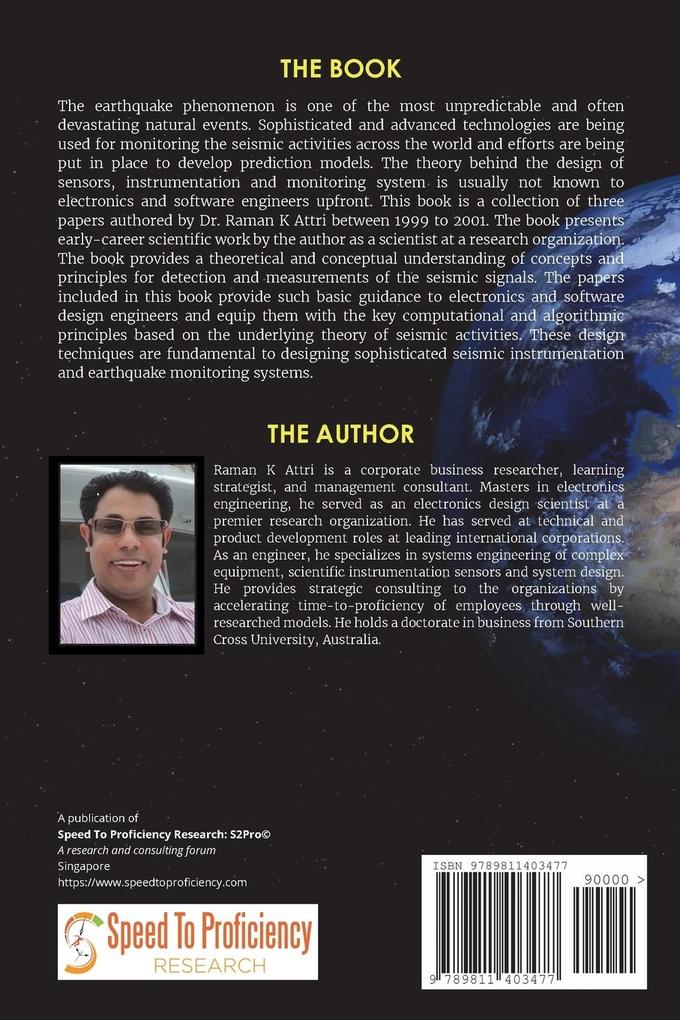 THE BOOK

The earthquake phenomenon is one of the most unpredictable and often devastating natural events. Sophisticated and advanced technologies are being used for monitoring the seismic activities across the world and efforts are being put in place to develop prediction models. The theory behind the design of sensors, instrumentation and monitoring system is usually not known to electronics and software engineers upfront. This book is a collection of three papers authored by Dr. Raman K Attri between 1999 to 2001. The book presents early-career scientific work by the author as a scientist at a research organization. The book provides a theoretical and conceptual understanding of concepts and principles for detection and measurements of the seismic signals. The papers included in this book provide such basic guidance to electronics and software design engineers and equip them with the key computational and algorithmic principles based on the underlying theory of seismic activities. These design techniques are fundamental to designing sophisticated seismic instrumentation and earthquake monitoring systems.

THE AUTHOR

Raman K Attri is a corporate business researcher, learning strategist, and management consultant. Masters in electronics engineering, he served as an electronics design scientist at a premier research organization. He has served at technical and product development roles at leading international corporations. As an engineer, he specializes in systems engineering of complex equipment, scientific instrumentation sensors and system design. He provides strategic consulting to the organizations by accelerating time-to-proficiency of employees through well-researched models. He holds a doctorate in business from Southern Cross University, Australia.

A publication of
Speed To Proficiency Research: S2Pro©
A research and consulting forum
Singapore
https://www.speedtoproficiency.com

Speed To Proficiency
RESEARCH

ISBN 9789811403477
90000 >
9 789811 403477